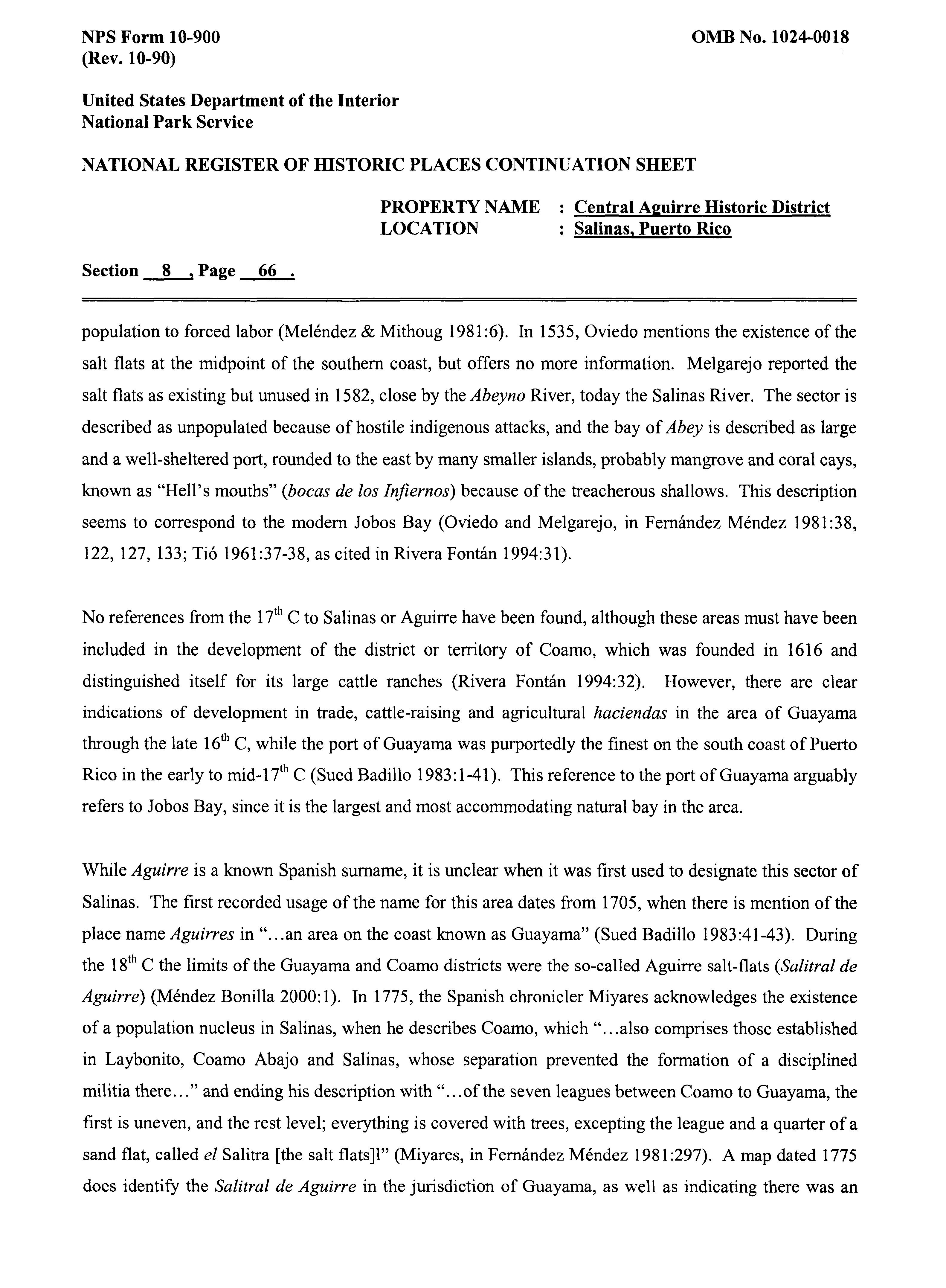 NPS Form 10-900
(Rev. 10-90)

OMB No. 1024-0018

United States Department of the Interior
National Park Service

NATIONAL REGISTER OF HISTORIC PLACES CONTINUATION SHEET

PROPERTY NAME : Central Aguirre Historic District
LOCATION : Salinas, Puerto Rico

Section 8 , Page 66 .

population to forced labor (Meléndez & Mithoug 1981:6). In 1535, Oviedo mentions the existence of the salt flats at the midpoint of the southern coast, but offers no more information. Melgarejo reported the salt flats as existing but unused in 1582, close by the Abeyno River, today the Salinas River. The sector is described as unpopulated because of hostile indigenous attacks, and the bay of Abey is described as large and a well-sheltered port, rounded to the east by many smaller islands, probably mangrove and coral cays, known as "Hell's mouths" (bocas de los Infiernos) because of the treacherous shallows. This description seems to correspond to the modern Jobos Bay (Oviedo and Melgarejo, in Fernández Méndez 1981:38, 122, 127, 133; Tió 1961:37-38, as cited in Rivera Fontán 1994:31).

No references from the $17^{th}$ C to Salinas or Aguirre have been found, although these areas must have been included in the development of the district or territory of Coamo, which was founded in 1616 and distinguished itself for its large cattle ranches (Rivera Fontán 1994:32). However, there are clear indications of development in trade, cattle-raising and agricultural haciendas in the area of Guayama through the late $16^{th}$ C, while the port of Guayama was purportedly the finest on the south coast of Puerto Rico in the early to mid-$17^{th}$ C (Sued Badillo 1983:1-41). This reference to the port of Guayama arguably refers to Jobos Bay, since it is the largest and most accommodating natural bay in the area.

While Aguirre is a known Spanish surname, it is unclear when it was first used to designate this sector of Salinas. The first recorded usage of the name for this area dates from 1705, when there is mention of the place name Aguirres in "...an area on the coast known as Guayama" (Sued Badillo 1983:41-43). During the $18^{th}$ C the limits of the Guayama and Coamo districts were the so-called Aguirre salt-flats (Salitral de Aguirre) (Méndez Bonilla 2000:1). In 1775, the Spanish chronicler Miyares acknowledges the existence of a population nucleus in Salinas, when he describes Coamo, which "...also comprises those established in Laybonito, Coamo Abajo and Salinas, whose separation prevented the formation of a disciplined militia there..." and ending his description with "...of the seven leagues between Coamo to Guayama, the first is uneven, and the rest level; everything is covered with trees, excepting the league and a quarter of a sand flat, called el Salitra [the salt flats]l" (Miyares, in Fernández Méndez 1981:297). A map dated 1775 does identify the Salitral de Aguirre in the jurisdiction of Guayama, as well as indicating there was an